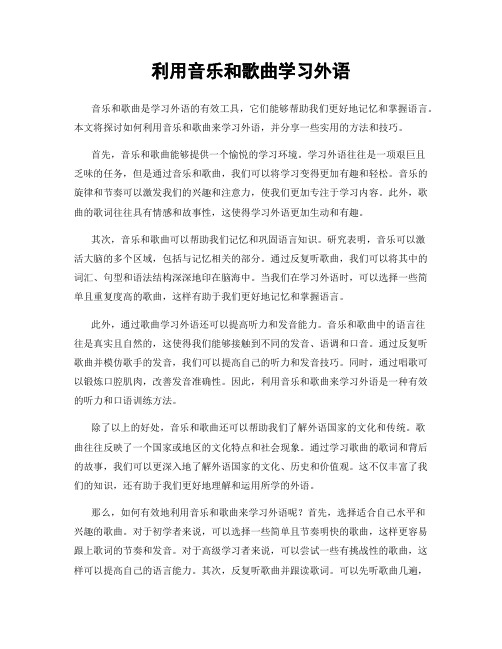 利用音乐和歌曲学习外语

音乐和歌曲是学习外语的有效工具，它们能够帮助我们更好地记忆和掌握语言。本文将探讨如何利用音乐和歌曲来学习外语，并分享一些实用的方法和技巧。

首先，音乐和歌曲能够提供一个愉悦的学习环境。学习外语往往是一项艰巨且乏味的任务，但是通过音乐和歌曲，我们可以将学习变得更加有趣和轻松。音乐的旋律和节奏可以激发我们的兴趣和注意力，使我们更加专注于学习内容。此外，歌曲的歌词往往具有情感和故事性，这使得学习外语更加生动和有趣。

其次，音乐和歌曲可以帮助我们记忆和巩固语言知识。研究表明，音乐可以激活大脑的多个区域，包括与记忆相关的部分。通过反复听歌曲，我们可以将其中的词汇、句型和语法结构深深地印在脑海中。当我们在学习外语时，可以选择一些简单且重复度高的歌曲，这样有助于我们更好地记忆和掌握语言。

此外，通过歌曲学习外语还可以提高听力和发音能力。音乐和歌曲中的语言往往是真实且自然的，这使得我们能够接触到不同的发音、语调和口音。通过反复听歌曲并模仿歌手的发音，我们可以提高自己的听力和发音技巧。同时，通过唱歌可以锻炼口腔肌肉，改善发音准确性。因此，利用音乐和歌曲来学习外语是一种有效的听力和口语训练方法。

除了以上的好处，音乐和歌曲还可以帮助我们了解外语国家的文化和传统。歌曲往往反映了一个国家或地区的文化特点和社会现象。通过学习歌曲的歌词和背后的故事，我们可以更深入地了解外语国家的文化、历史和价值观。这不仅丰富了我们的知识，还有助于我们更好地理解和运用所学的外语。

那么，如何有效地利用音乐和歌曲来学习外语呢？首先，选择适合自己水平和兴趣的歌曲。对于初学者来说，可以选择一些简单且节奏明快的歌曲，这样更容易跟上歌词的节奏和发音。对于高级学习者来说，可以尝试一些有挑战性的歌曲，这样可以提高自己的语言能力。其次，反复听歌曲并跟读歌词。可以先听歌曲几遍，